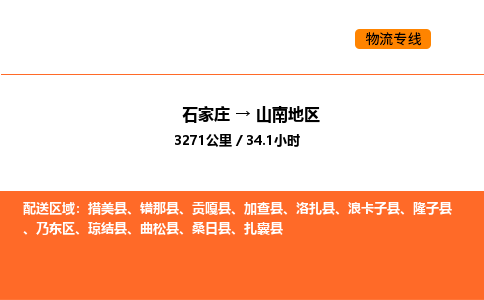 物流专线

石家庄 → 山南地区
3271公里 / 34.1小时

配送区域：措美县、错那县、贡嘎县、加查县、洛扎县、浪卡子县、隆子县、乃东区、琼结县、曲松县、桑日县、扎囊县